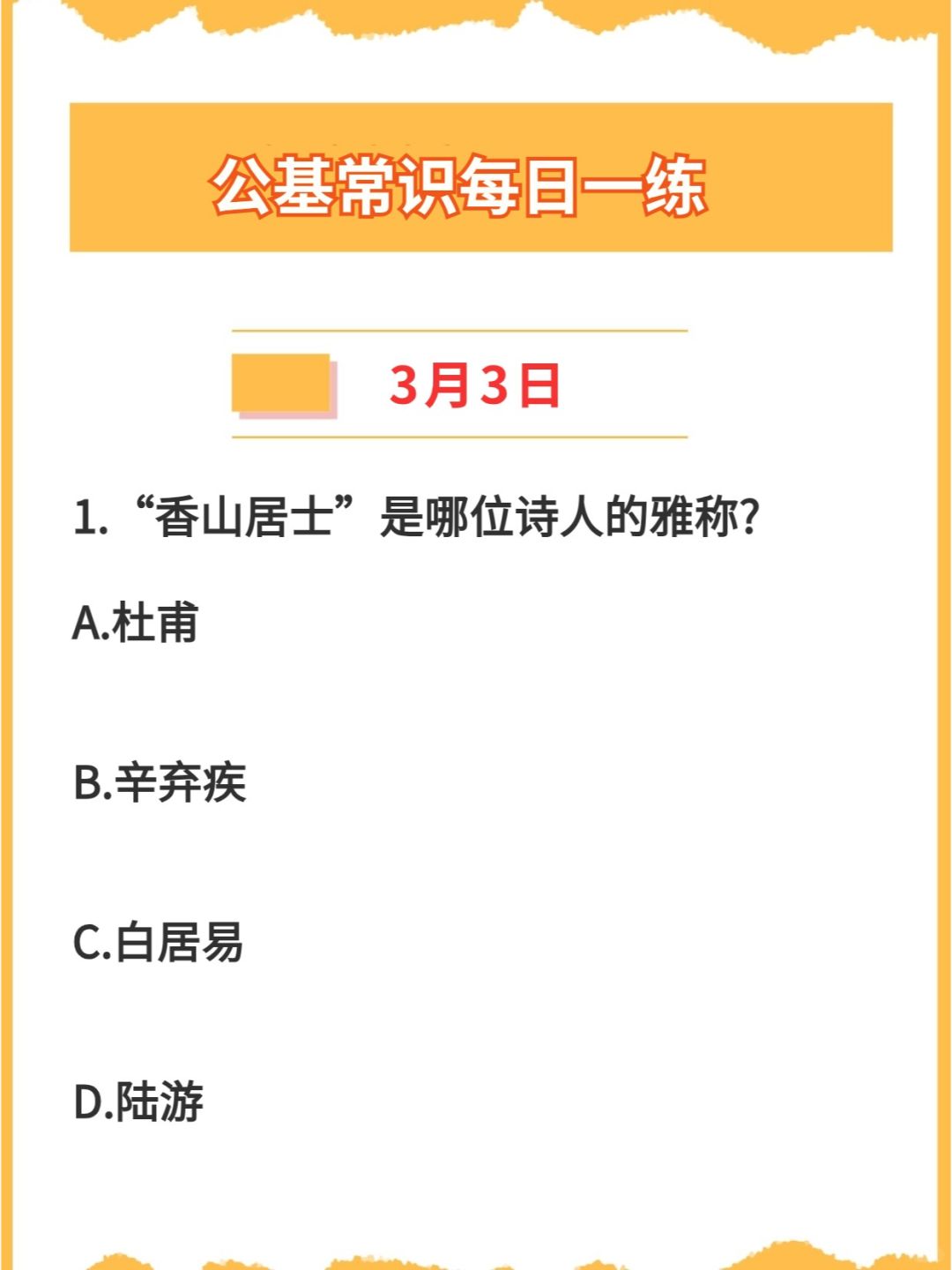 公基常识每日一练

3月3日

1.“香山居士”是哪位诗人的雅称?

A.杜甫

B.辛弃疾

C.白居易

D.陆游